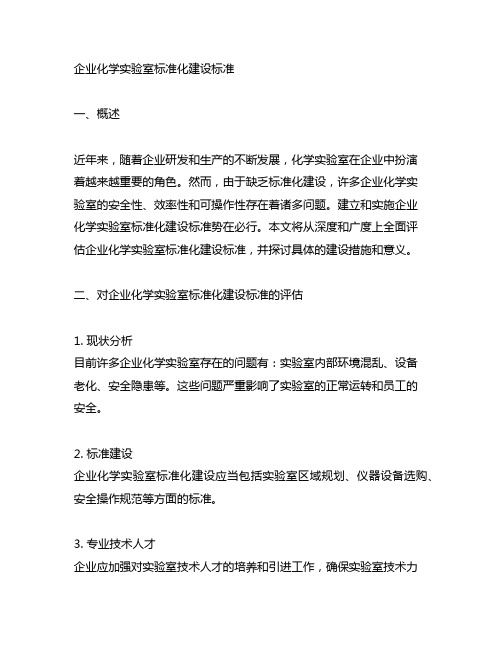 企业化学实验室标准化建设标准

一、概述

近年来，随着企业研发和生产的不断发展，化学实验室在企业中扮演着越来越重要的角色。然而，由于缺乏标准化建设，许多企业化学实验室的安全性、效率性和可操作性存在着诸多问题。建立和实施企业化学实验室标准化建设标准势在必行。本文将从深度和广度上全面评估企业化学实验室标准化建设标准，并探讨具体的建设措施和意义。

二、对企业化学实验室标准化建设标准的评估

1. 现状分析
目前许多企业化学实验室存在的问题有：实验室内部环境混乱、设备老化、安全隐患等。这些问题严重影响了实验室的正常运转和员工的安全。

2. 标准建设
企业化学实验室标准化建设应当包括实验室区域规划、仪器设备选购、安全操作规范等方面的标准。

3. 专业技术人才
企业应加强对实验室技术人才的培养和引进工作，确保实验室技术力